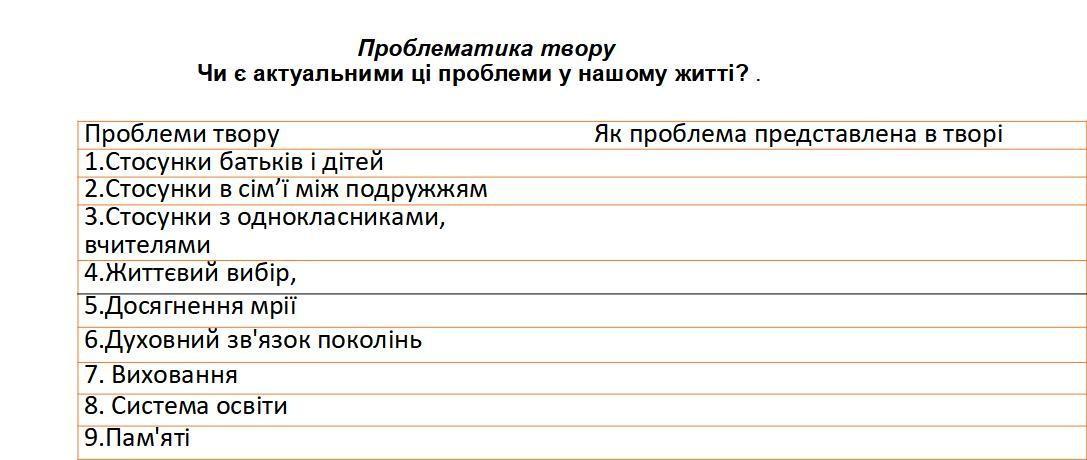 Проблематика твору
Чи є актуальними ці проблеми у нашому житті? .

| Проблеми твору | Як проблема представлена в творі |
|---|---|
| 1.Стосунки батьків і дітей | |
| 2.Стосунки в сім'ї між подружжям | |
| 3.Стосунки з однокласниками, вчителями | |
| 4.Життєвий вибір, | |
| 5.Досягнення мрії | |
| 6.Духовний зв'язок поколінь | |
| 7. Виховання | |
| 8. Система освіти | |
| 9.Пам'яті | |